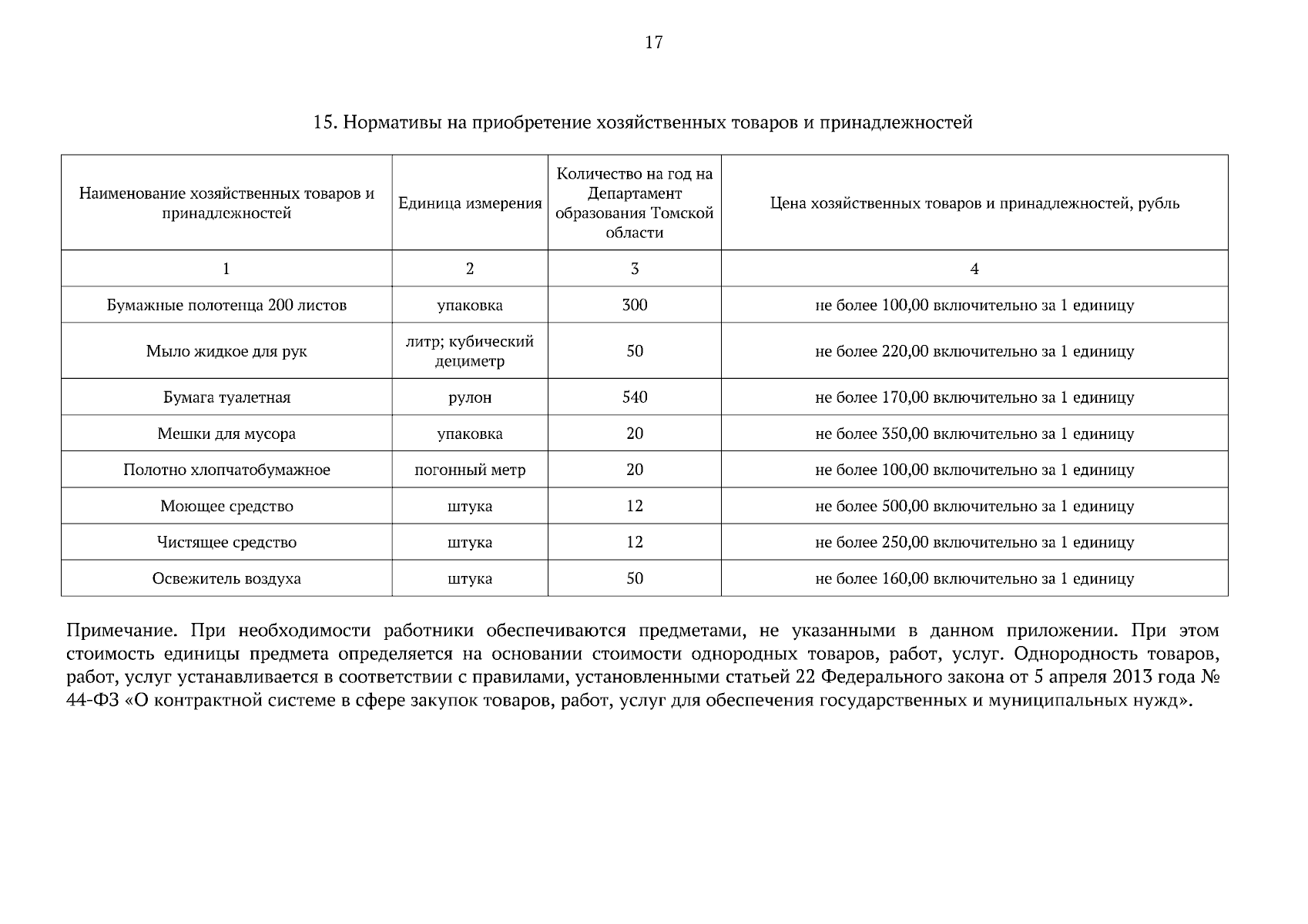 17

15. Нормативы на приобретение хозяйственных товаров и принадлежностей

| Наименование хозяйственных товаров и принадлежностей | Единица измерения | Количество на год на Департамент образования Томской области | Цена хозяйственных товаров и принадлежностей, рубль |
|---|---|---|---|
| 1 | 2 | 3 | 4 |
| Бумажные полотенца 200 листов | упаковка | 300 | не более 100,00 включительно за 1 единицу |
| Мыло жидкое для рук | литр; кубический дециметр | 50 | не более 220,00 включительно за 1 единицу |
| Бумага туалетная | рулон | 540 | не более 170,00 включительно за 1 единицу |
| Мешки для мусора | упаковка | 20 | не более 350,00 включительно за 1 единицу |
| Полотно хлопчатобумажное | погонный метр | 20 | не более 100,00 включительно за 1 единицу |
| Моющее средство | штука | 12 | не более 500,00 включительно за 1 единицу |
| Чистящее средство | штука | 12 | не более 250,00 включительно за 1 единицу |
| Освежитель воздуха | штука | 50 | не более 160,00 включительно за 1 единицу |

Примечание. При необходимости работники обеспечиваются предметами, не указанными в данном приложении. При этом стоимость единицы предмета определяется на основании стоимости однородных товаров, работ, услуг. Однородность товаров, работ, услуг устанавливается в соответствии с правилами, установленными статьей 22 Федерального закона от 5 апреля 2013 года № 44-ФЗ «О контрактной системе в сфере закупок товаров, работ, услуг для обеспечения государственных и муниципальных нужд».